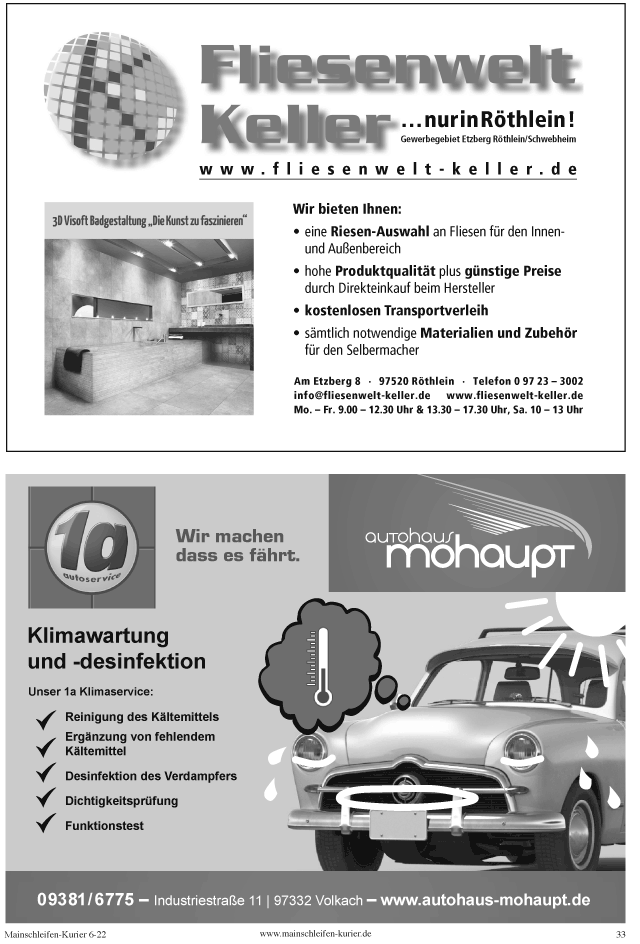 Fliesenwelt Keller ...nurinRöthlein!
Gewerbegebiet Etzberg Röthlein/Schwebheim

www.fliesenwelt-keller.de

3D Visoft Badgestaltung „Die Kunst zu faszinieren“

Wir bieten Ihnen:
• eine Riesen-Auswahl an Fliesen für den Innen- und Außenbereich
• hohe Produktqualität plus günstige Preise durch Direkteinkauf beim Hersteller
• kostenlosen Transportverleih
• sämtlich notwendige Materialien und Zubehör für den Selbermacher

Am Etzberg 8 · 97520 Röthlein · Telefon 0 97 23 – 3002
info@fliesenwelt-keller.de www.fliesenwelt-keller.de
Mo. – Fr. 9.00 – 12.30 Uhr & 13.30 – 17.30 Uhr, Sa. 10 – 13 Uhr

1a autoservice

Wir machen dass es fährt.

autohaus mohaupt

Klimawartung und -desinfektion

Unser 1a Klimaservice:
Reinigung des Kältemittels
Ergänzung von fehlendem Kältemittel
Desinfektion des Verdampfers
Dichtigkeitsprüfung
Funktionstest

09381/6775 – Industriestraße 11 | 97332 Volkach – www.autohaus-mohaupt.de

Mainschleifen-Kurier 6-22 www.mainschleifen-kurier.de 33